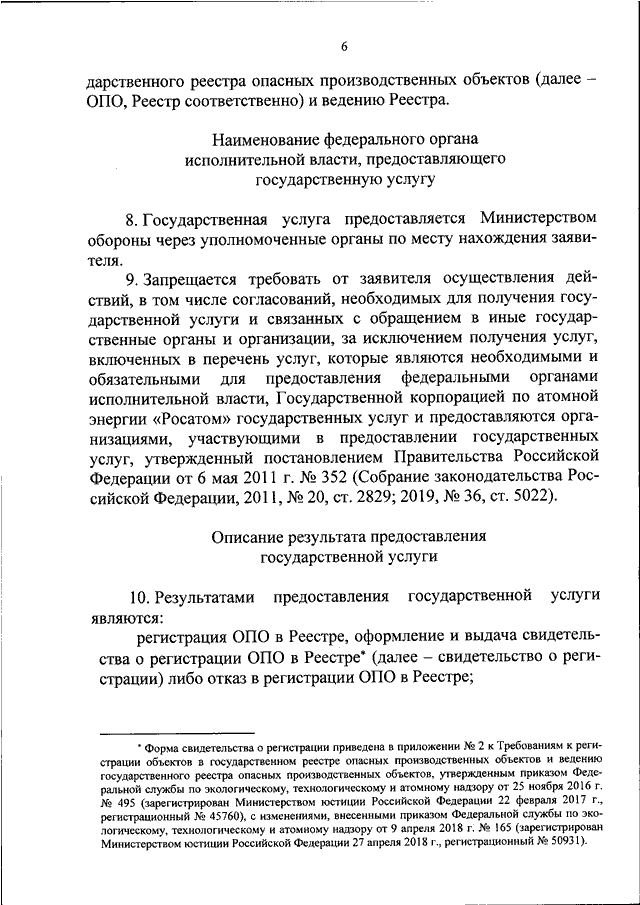 6

дарственного реестра опасных производственных объектов (далее – ОПО, Реестр соответственно) и ведению Реестра.

Наименование федерального органа исполнительной власти, предоставляющего государственную услугу

8. Государственная услуга предоставляется Министерством обороны через уполномоченные органы по месту нахождения заявителя.

9. Запрещается требовать от заявителя осуществления действий, в том числе согласований, необходимых для получения государственной услуги и связанных с обращением в иные государственные органы и организации, за исключением получения услуг, включенных в перечень услуг, которые являются необходимыми и обязательными для предоставления федеральными органами исполнительной власти, Государственной корпорацией по атомной энергии «Росатом» государственных услуг и предоставляются организациями, участвующими в предоставлении государственных услуг, утвержденный постановлением Правительства Российской Федерации от 6 мая 2011 г. № 352 (Собрание законодательства Российской Федерации, 2011, № 20, ст. 2829; 2019, № 36, ст. 5022).

Описание результата предоставления государственной услуги

10. Результатами предоставления государственной услуги являются:

регистрация ОПО в Реестре, оформление и выдача свидетельства о регистрации ОПО в Реестре* (далее – свидетельство о регистрации) либо отказ в регистрации ОПО в Реестре;

* Форма свидетельства о регистрации приведена в приложении № 2 к Требованиям к регистрации объектов в государственном реестре опасных производственных объектов и ведению государственного реестра опасных производственных объектов, утвержденным приказом Федеральной службы по экологическому, технологическому и атомному надзору от 25 ноября 2016 г. № 495 (зарегистрирован Министерством юстиции Российской Федерации 22 февраля 2017 г., регистрационный № 45760), с изменениями, внесенными приказом Федеральной службы по экологическому, технологическому и атомному надзору от 9 апреля 2018 г. № 165 (зарегистрирован Министерством юстиции Российской Федерации 27 апреля 2018 г., регистрационный № 50931).